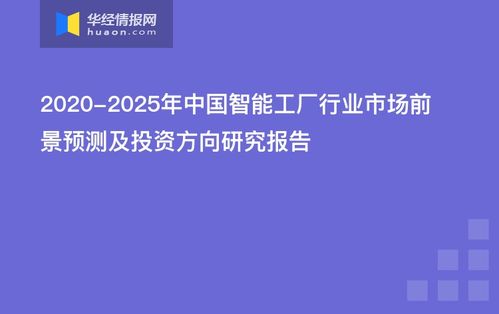 华经情报网
huaon.com

2020-2025年中国智能工厂行业市场前景预测及投资方向研究报告